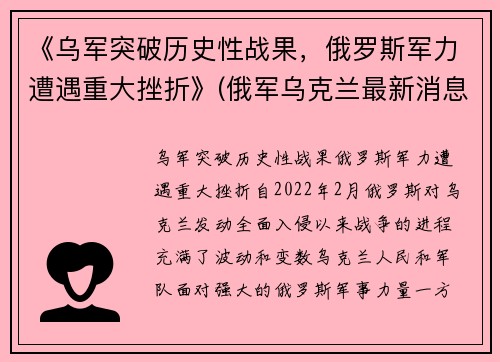 《乌军突破历史性战果，俄罗斯军力遭遇重大挫折》(俄军乌克兰最新消息

乌军突破历史性战果俄罗斯军力遭遇重大挫折自2022年2月俄罗斯对乌克兰发动全面入侵以来战争的进程充满了波动和变数乌克兰人民和军队面对强大的俄罗斯军事力量一方